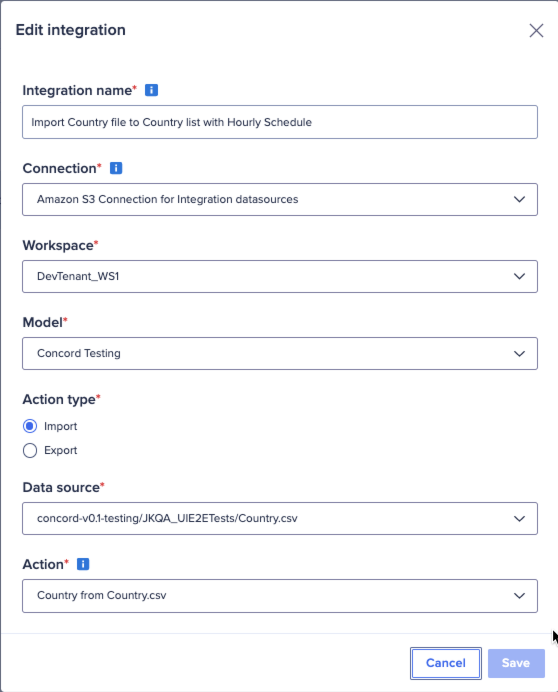 Edit integration

Integration name*

Import Country file to Country list with Hourly Schedule

Connection*

Amazon S3 Connection for Integration datasources

Workspace*

DevTenant_WS1

Model*

Concord Testing

Action type*

Import

Export

Data source*

concord-v0.1-testing/JKQA_UIE2ETests/Country.csv

Action*

Country from Country.csv

Cancel

Save